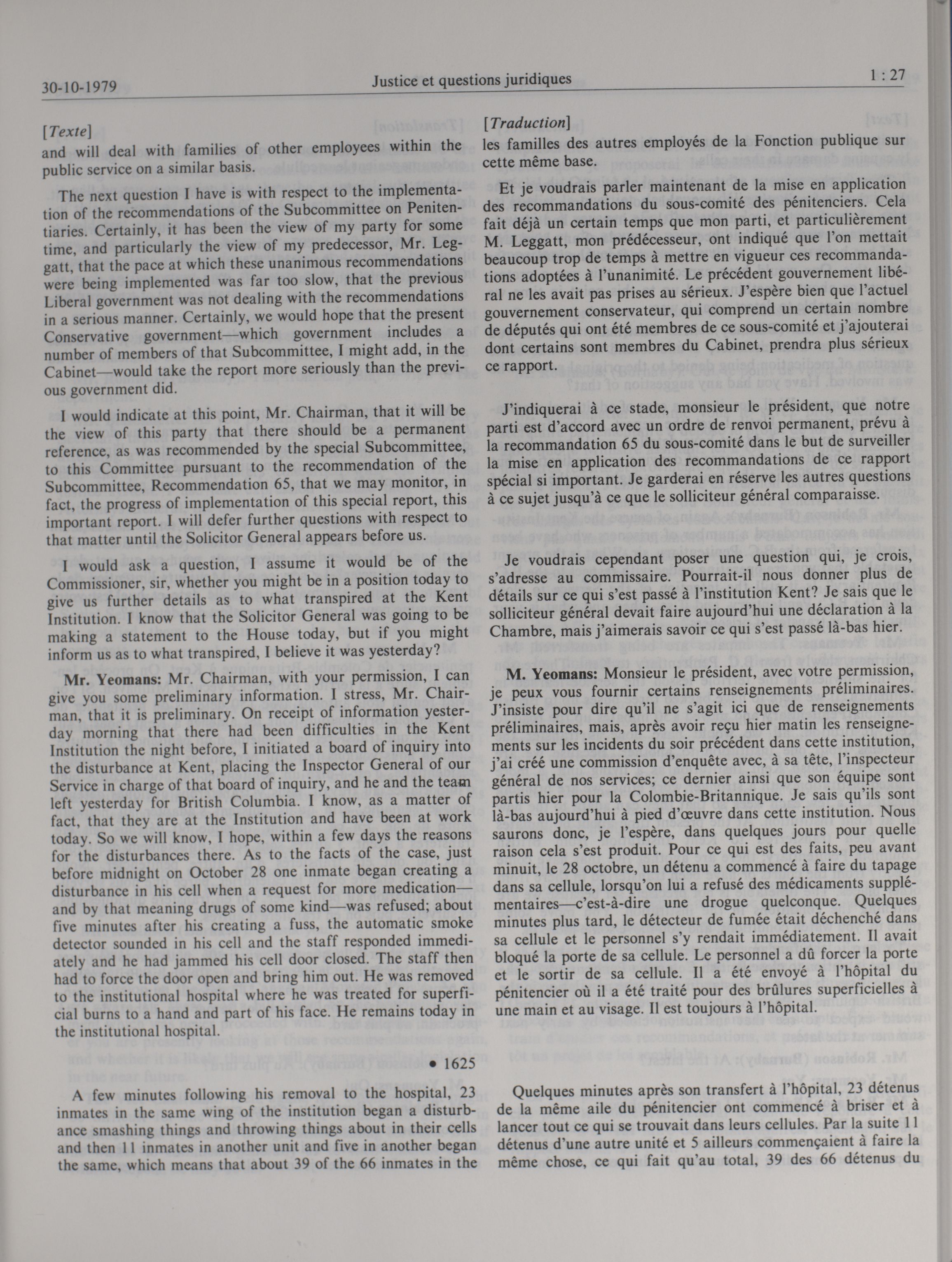 30-10-1979 Justice et questions juridiques 1 : 27

[Texte]
and will deal with families of other employees within the public service on a similar basis.

The next question I have is with respect to the implementation of the recommendations of the Subcommittee on Penitentiaries. Certainly, it has been the view of my party for some time, and particularly the view of my predecessor, Mr. Leggatt, that the pace at which these unanimous recommendations were being implemented was far too slow, that the previous Liberal government was not dealing with the recommendations in a serious manner. Certainly, we would hope that the present Conservative government—which government includes a number of members of that Subcommittee, I might add, in the Cabinet—would take the report more seriously than the previous government did.

I would indicate at this point, Mr. Chairman, that it will be the view of this party that there should be a permanent reference, as was recommended by the special Subcommittee, to this Committee pursuant to the recommendation of the Subcommittee, Recommendation 65, that we may monitor, in fact, the progress of implementation of this special report, this important report. I will defer further questions with respect to that matter until the Solicitor General appears before us.

I would ask a question, I assume it would be of the Commissioner, sir, whether you might be in a position today to give us further details as to what transpired at the Kent Institution. I know that the Solicitor General was going to be making a statement to the House today, but if you might inform us as to what transpired, I believe it was yesterday?

Mr. Yeomans: Mr. Chairman, with your permission, I can give you some preliminary information. I stress, Mr. Chairman, that it is preliminary. On receipt of information yesterday morning that there had been difficulties in the Kent Institution the night before, I initiated a board of inquiry into the disturbance at Kent, placing the Inspector General of our Service in charge of that board of inquiry, and he and the team left yesterday for British Columbia. I know, as a matter of fact, that they are at the Institution and have been at work today. So we will know, I hope, within a few days the reasons for the disturbances there. As to the facts of the case, just before midnight on October 28 one inmate began creating a disturbance in his cell when a request for more medication—and by that meaning drugs of some kind—was refused; about five minutes after his creating a fuss, the automatic smoke detector sounded in his cell and the staff responded immediately and he had jammed his cell door closed. The staff then had to force the door open and bring him out. He was removed to the institutional hospital where he was treated for superficial burns to a hand and part of his face. He remains today in the institutional hospital.

• 1625

A few minutes following his removal to the hospital, 23 inmates in the same wing of the institution began a disturbance smashing things and throwing things about in their cells and then 11 inmates in another unit and five in another began the same, which means that about 39 of the 66 inmates in the

[Traduction]
les familles des autres employés de la Fonction publique sur cette même base.

Et je voudrais parler maintenant de la mise en application des recommandations du sous-comité des pénitenciers. Cela fait déjà un certain temps que mon parti, et particulièrement M. Leggatt, mon prédécesseur, ont indiqué que l'on mettait beaucoup trop de temps à mettre en vigueur ces recommandations adoptées à l'unanimité. Le précédent gouvernement libéral ne les avait pas prises au sérieux. J'espère bien que l'actuel gouvernement conservateur, qui comprend un certain nombre de députés qui ont été membres de ce sous-comité et j'ajouterai dont certains sont membres du Cabinet, prendra plus sérieux ce rapport.

J'indiquerai à ce stade, monsieur le président, que notre parti est d'accord avec un ordre de renvoi permanent, prévu à la recommandation 65 du sous-comité dans le but de surveiller la mise en application des recommandations de ce rapport spécial si important. Je garderai en réserve les autres questions à ce sujet jusqu'à ce que le solliciteur général comparaisse.

Je voudrais cependant poser une question qui, je crois, s'adresse au commissaire. Pourrait-il nous donner plus de détails sur ce qui s'est passé à l'institution Kent? Je sais que le solliciteur général devait faire aujourd'hui une déclaration à la Chambre, mais j'aimerais savoir ce qui s'est passé là-bas hier.

M. Yeomans: Monsieur le président, avec votre permission, je peux vous fournir certains renseignements préliminaires. J'insiste pour dire qu'il ne s'agit ici que de renseignements préliminaires, mais, après avoir reçu hier matin les renseignements sur les incidents du soir précédent dans cette institution, j'ai créé une commission d'enquête avec, à sa tête, l'inspecteur général de nos services; ce dernier ainsi que son équipe sont partis hier pour la Colombie-Britannique. Je sais qu'ils sont là-bas aujourd'hui à pied d'œuvre dans cette institution. Nous saurons donc, je l'espère, dans quelques jours pour quelle raison cela s'est produit. Pour ce qui est des faits, peu avant minuit, le 28 octobre, un détenu a commencé à faire du tapage dans sa cellule, lorsqu'on lui a refusé des médicaments supplémentaires—c'est-à-dire une drogue quelconque. Quelques minutes plus tard, le détecteur de fumée était déchenché dans sa cellule et le personnel s'y rendait immédiatement. Il avait bloqué la porte de sa cellule. Le personnel a dû forcer la porte et le sortir de sa cellule. Il a été envoyé à l'hôpital du pénitencier où il a été traité pour des brûlures superficielles à une main et au visage. Il est toujours à l'hôpital.

Quelques minutes après son transfert à l'hôpital, 23 détenus de la même aile du pénitencier ont commencé à briser et à lancer tout ce qui se trouvait dans leurs cellules. Par la suite 11 détenus d'une autre unité et 5 ailleurs commençaient à faire la même chose, ce qui fait qu'au total, 39 des 66 détenus du